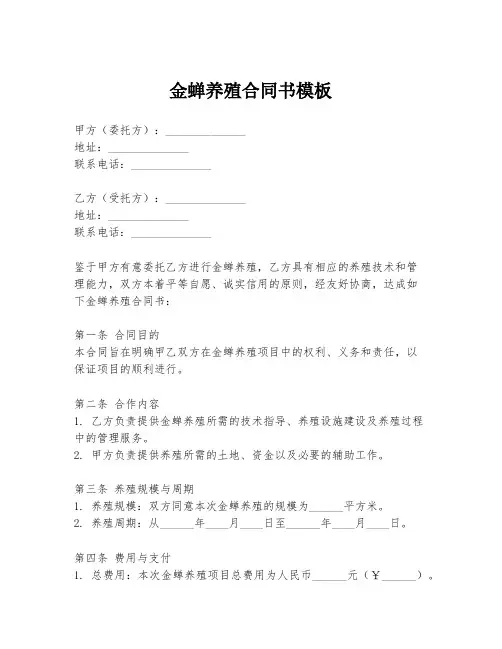 金蝉养殖合同书模板

甲方（委托方）：______________
地址：______________
联系电话：______________

乙方（受托方）：______________
地址：______________
联系电话：______________

鉴于甲方有意委托乙方进行金蝉养殖，乙方具有相应的养殖技术和管理能力，双方本着平等自愿、诚实信用的原则，经友好协商，达成如下金蝉养殖合同书：

第一条 合同目的
本合同旨在明确甲乙双方在金蝉养殖项目中的权利、义务和责任，以保证项目的顺利进行。

第二条 合作内容
1. 乙方负责提供金蝉养殖所需的技术指导、养殖设施建设及养殖过程中的管理服务。
2. 甲方负责提供养殖所需的土地、资金以及必要的辅助工作。

第三条 养殖规模与周期
1. 养殖规模：双方同意本次金蝉养殖的规模为______平方米。
2. 养殖周期：从______年____月____日至______年____月____日。

第四条 费用与支付
1. 总费用：本次金蝉养殖项目总费用为人民币______元（¥______）。